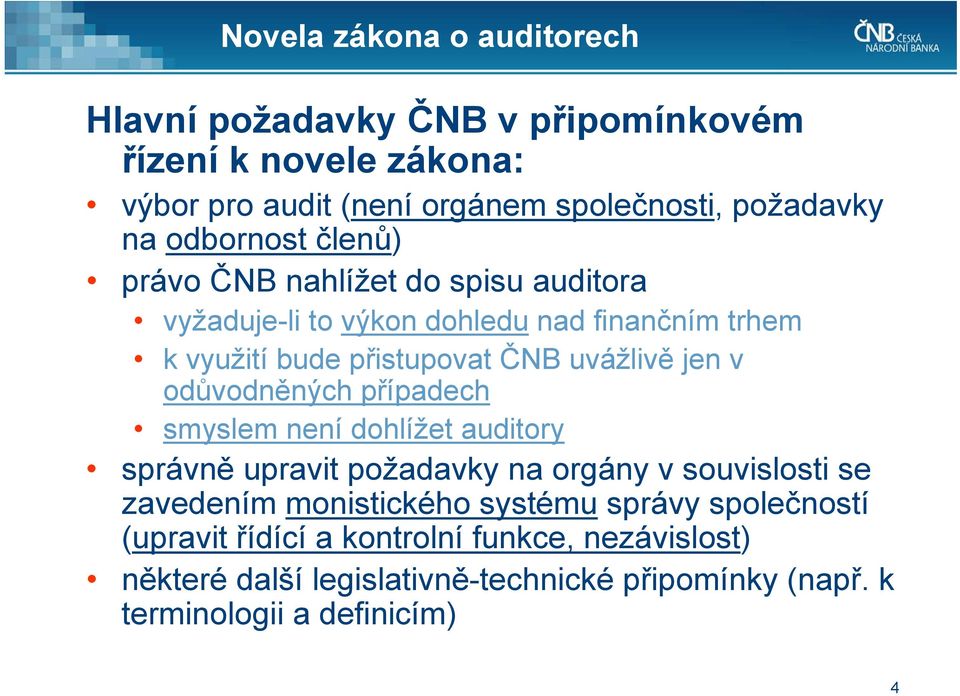 Novela zákona o auditorech

ČNB ČESKÁ NÁRODNÍ BANKA

Hlavní požadavky ČNB v připomínkovém řízení k novele zákona:

• výbor pro audit (není orgánem společnosti, požadavky na odbornost členů)
• právo ČNB nahlížet do spisu auditora
  • vyžaduje-li to výkon dohledu nad finančním trhem
  • k využití bude přistupovat ČNB uvážlivě jen v odůvodněných případech
  • smyslem není dohlížet auditory
• správně upravit požadavky na orgány v souvislosti se zavedením monistického systému správy společností (upravit řídící a kontrolní funkce, nezávislost)
• některé další legislativně-technické připomínky (např. k terminologii a definicím)

4